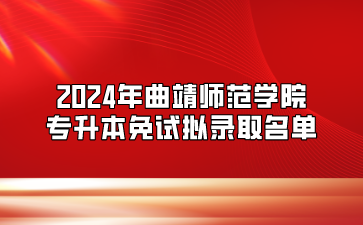 2024年曲靖师范学院
专升本免试拟录取名单